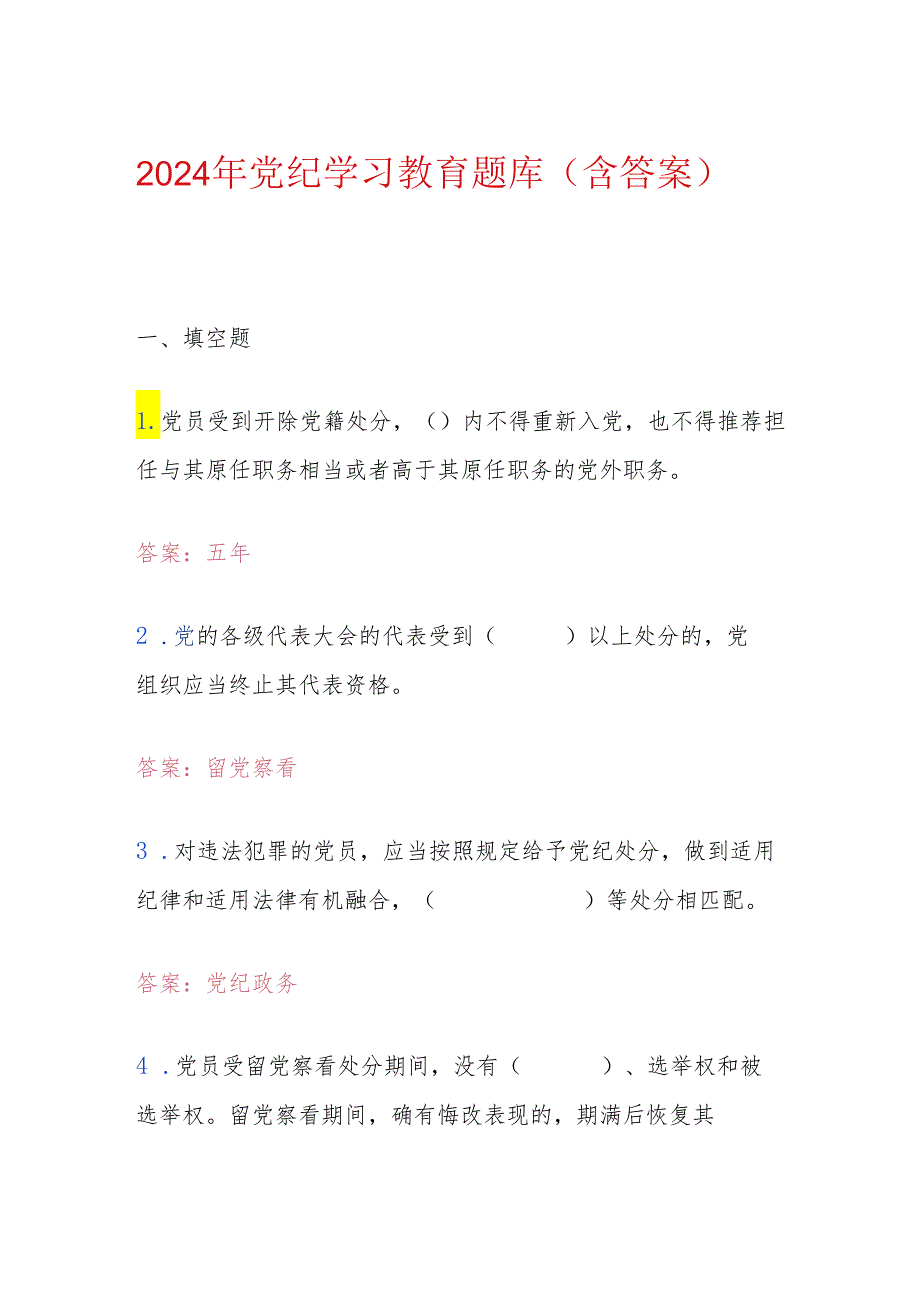 2024年党纪学习教育题库（含答案）

一、填空题

1.党员受到开除党籍处分，（）内不得重新入党，也不得推荐担任与其原任职务相当或者高于其原任职务的党外职务。

答案：五年

2．党的各级代表大会的代表受到（　　　）以上处分的，党组织应当终止其代表资格。

答案：留党察看

3．对违法犯罪的党员，应当按照规定给予党纪处分，做到适用纪律和适用法律有机融合，（　　　　　）等处分相匹配。

答案：党纪政务

4．党员受留党察看处分期间，没有（　　　）、选举权和被选举权。留党察看期间，确有悔改表现的，期满后恢复其